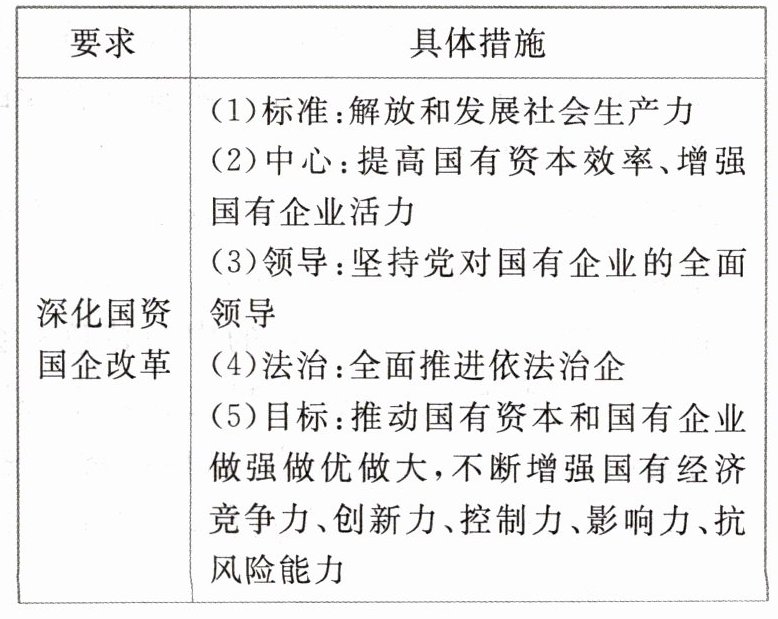 | 要求 | 具体措施 |
|---|---|
| 深化国资国企改革 | (1)标准:解放和发展社会生产力<br>(2)中心:提高国有资本效率、增强国有企业活力<br>(3)领导:坚持党对国有企业的全面领导<br>(4)法治:全面推进依法治企<br>(5)目标:推动国有资本和国有企业做强做优做大,不断增强国有经济竞争力、创新力、控制力、影响力、抗风险能力 |